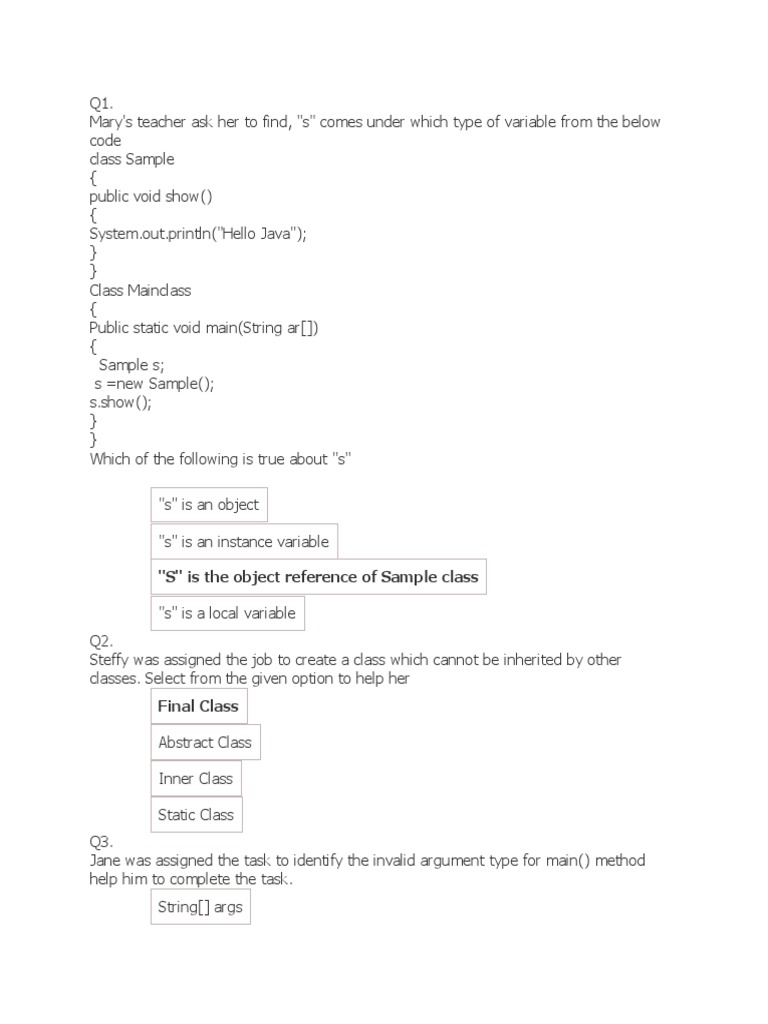 Q1.
Mary's teacher ask her to find, "s" comes under which type of variable from the below code
class Sample
{
public void show()
{
System.out.println("Hello Java");
}
}
Class Mainclass
{
Public static void main(String ar[])
{
Sample s;
s =new Sample();
s.show();
}
}
Which of the following is true about "s"

"s" is an object

"s" is an instance variable

"S" is the object reference of Sample class

"s" is a local variable

Q2.
Steffy was assigned the job to create a class which cannot be inherited by other classes. Select from the given option to help her

Final Class

Abstract Class

Inner Class

Static Class

Q3.
Jane was assigned the task to identify the invalid argument type for main() method help him to complete the task.

String[] args